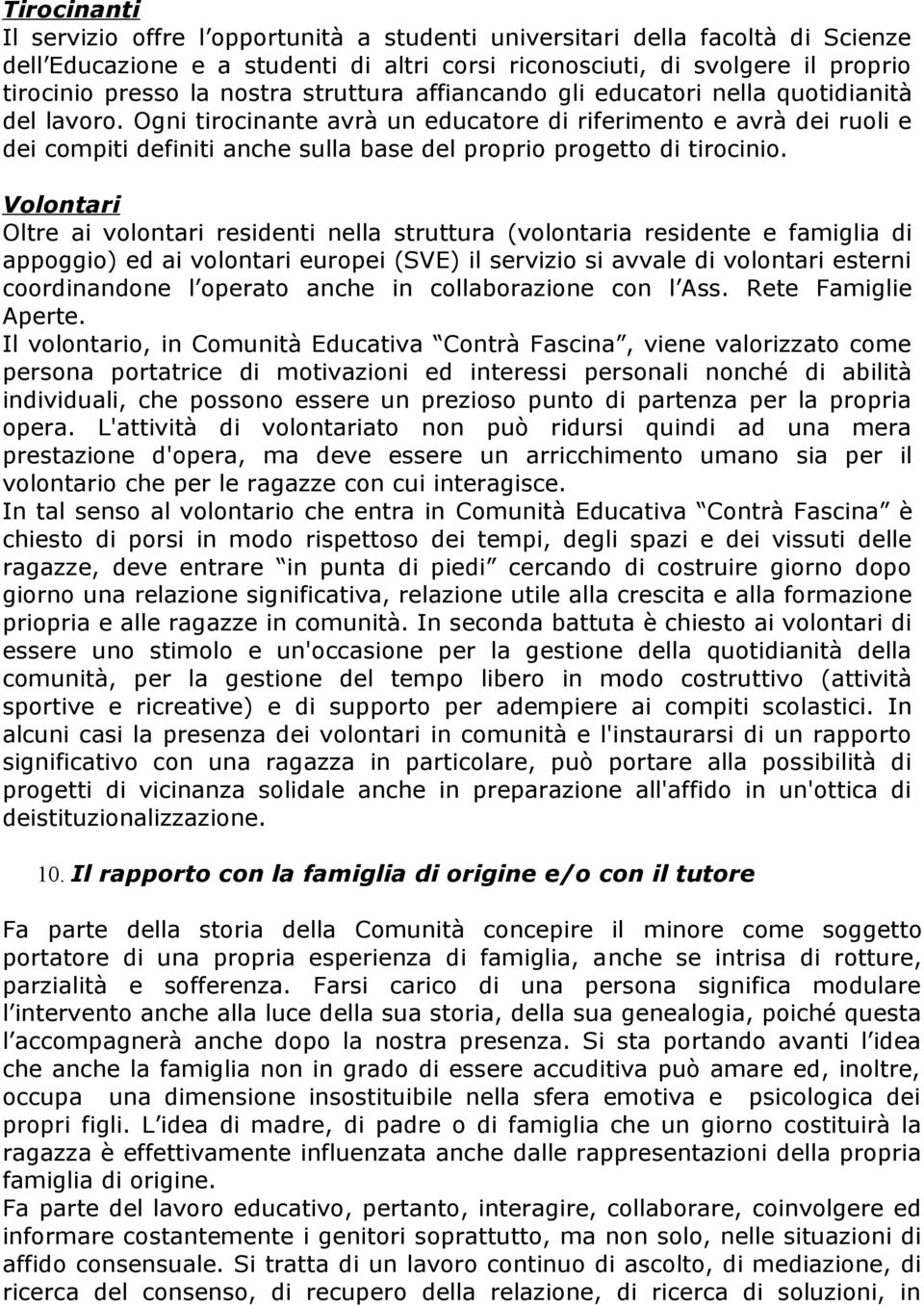 Tirocinanti
Il servizio offre l'opportunità a studenti universitari della facoltà di Scienze dell'Educazione e a studenti di altri corsi riconosciuti, di svolgere il proprio tirocinio presso la nostra struttura affiancando gli educatori nella quotidianità del lavoro. Ogni tirocinante avrà un educatore di riferimento e avrà dei ruoli e dei compiti definiti anche sulla base del proprio progetto di tirocinio.

Volontari
Oltre ai volontari residenti nella struttura (volontaria residente e famiglia di appoggio) ed ai volontari europei (SVE) il servizio si avvale di volontari esterni coordinandone l'operato anche in collaborazione con l'Ass. Rete Famiglie Aperte.
Il volontario, in Comunità Educativa "Contrà Fascina", viene valorizzato come persona portatrice di motivazioni ed interessi personali nonché di abilità individuali, che possono essere un prezioso punto di partenza per la propria opera. L'attività di volontariato non può ridursi quindi ad una mera prestazione d'opera, ma deve essere un arricchimento umano sia per il volontario che per le ragazze con cui interagisce.
In tal senso al volontario che entra in Comunità Educativa "Contrà Fascina" è chiesto di porsi in modo rispettoso dei tempi, degli spazi e dei vissuti delle ragazze, deve entrare "in punta di piedi" cercando di costruire giorno dopo giorno una relazione significativa, relazione utile alla crescita e alla formazione priopria e alle ragazze in comunità. In seconda battuta è chiesto ai volontari di essere uno stimolo e un'occasione per la gestione della quotidianità della comunità, per la gestione del tempo libero in modo costruttivo (attività sportive e ricreative) e di supporto per adempiere ai compiti scolastici. In alcuni casi la presenza dei volontari in comunità e l'instaurarsi di un rapporto significativo con una ragazza in particolare, può portare alla possibilità di progetti di vicinanza solidale anche in preparazione all'affido in un'ottica di deistituzionalizzazione.

10. Il rapporto con la famiglia di origine e/o con il tutore

Fa parte della storia della Comunità concepire il minore come soggetto portatore di una propria esperienza di famiglia, anche se intrisa di rotture, parzialità e sofferenza. Farsi carico di una persona significa modulare l'intervento anche alla luce della sua storia, della sua genealogia, poiché questa l'accompagnerà anche dopo la nostra presenza. Si sta portando avanti l'idea che anche la famiglia non in grado di essere accuditiva può amare ed, inoltre, occupa una dimensione insostituibile nella sfera emotiva e psicologica dei propri figli. L'idea di madre, di padre o di famiglia che un giorno costituirà la ragazza è effettivamente influenzata anche dalle rappresentazioni della propria famiglia di origine.
Fa parte del lavoro educativo, pertanto, interagire, collaborare, coinvolgere ed informare costantemente i genitori soprattutto, ma non solo, nelle situazioni di affido consensuale. Si tratta di un lavoro continuo di ascolto, di mediazione, di ricerca del consenso, di recupero della relazione, di ricerca di soluzioni, in